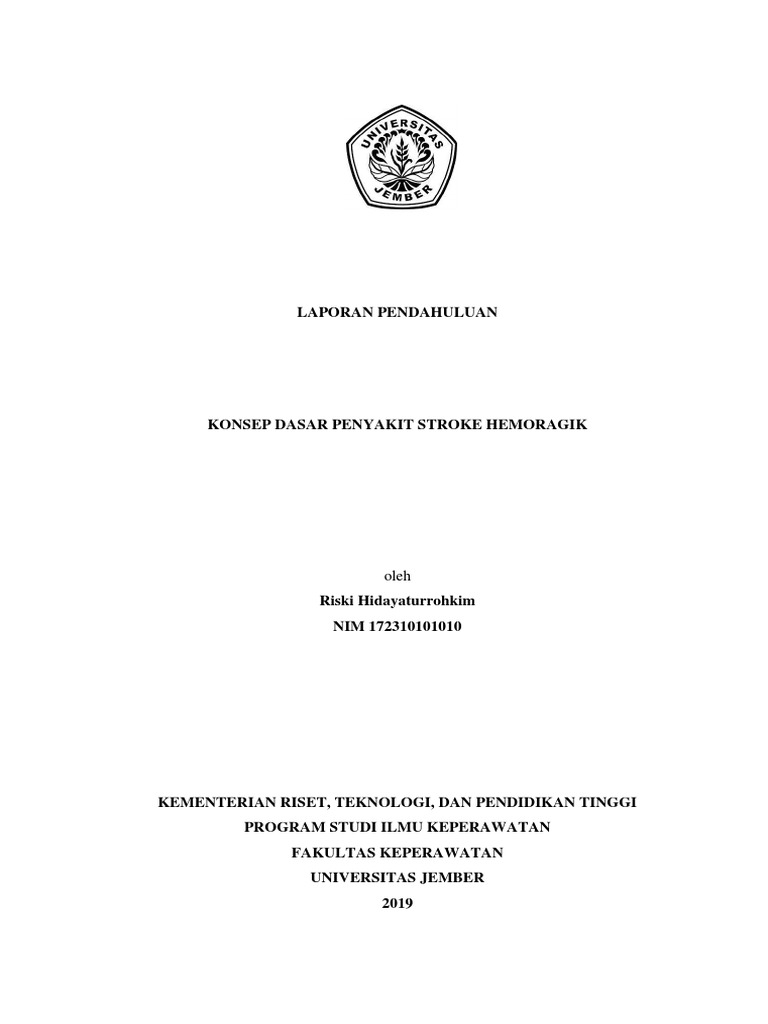 UNIVERSITAS JEMBER

LAPORAN PENDAHULUAN

KONSEP DASAR PENYAKIT STROKE HEMORAGIK

oleh
Riski Hidayaturrohkim
NIM 172310101010

KEMENTERIAN RISET, TEKNOLOGI, DAN PENDIDIKAN TINGGI
PROGRAM STUDI ILMU KEPERAWATAN
FAKULTAS KEPERAWATAN
UNIVERSITAS JEMBER
2019